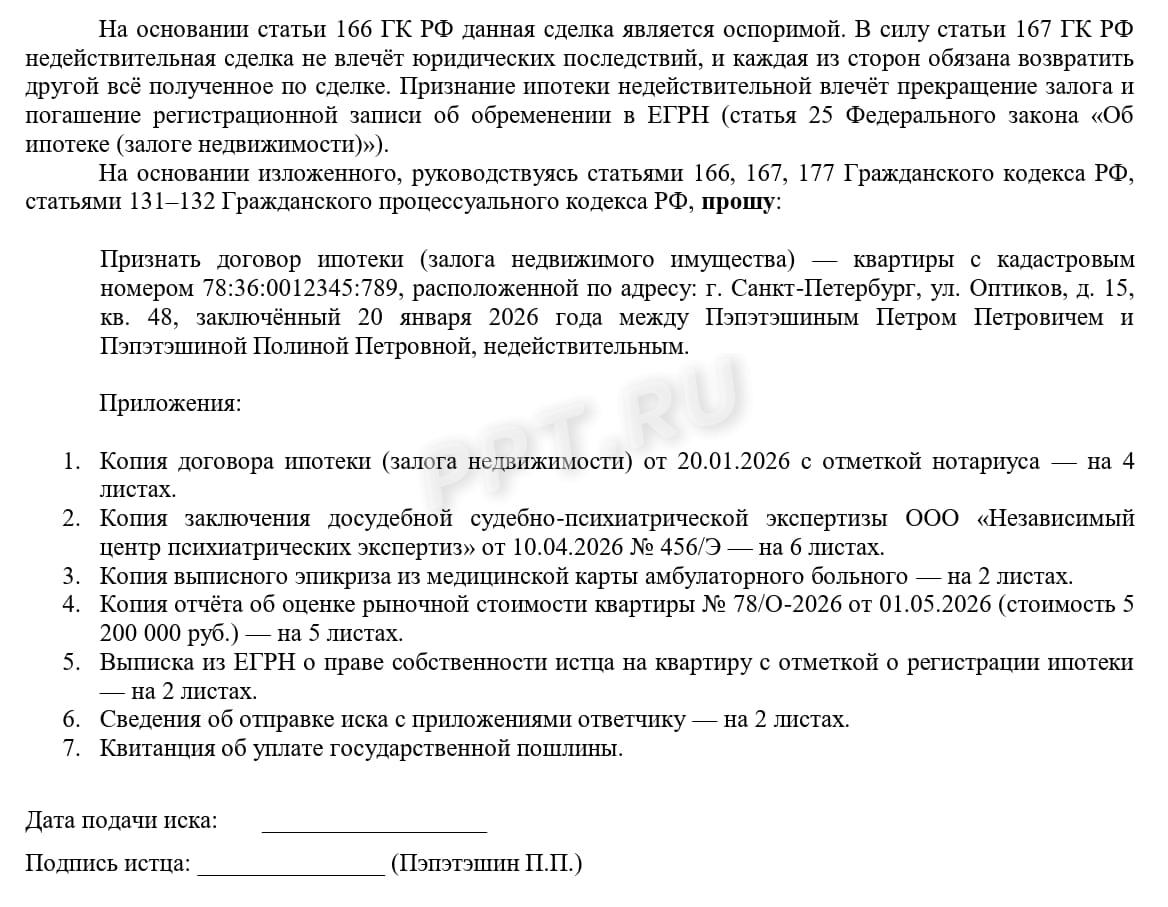 На основании статьи 166 ГК РФ данная сделка является оспоримой. В силу статьи 167 ГК РФ недействительная сделка не влечёт юридических последствий, и каждая из сторон обязана возвратить другой всё полученное по сделке. Признание ипотеки недействительной влечёт прекращение залога и погашение регистрационной записи об обременении в ЕГРН (статья 25 Федерального закона «Об ипотеке (залоге недвижимости)»).

На основании изложенного, руководствуясь статьями 166, 167, 177 Гражданского кодекса РФ, статьями 131–132 Гражданского процессуального кодекса РФ, прошу:

Признать договор ипотеки (залога недвижимого имущества) — квартиры с кадастровым номером 78:36:0012345:789, расположенной по адресу: г. Санкт-Петербург, ул. Оптиков, д. 15, кв. 48, заключённый 20 января 2026 года между Пэпэтэшиным Петром Петровичем и Пэпэтэшиной Полиной Петровной, недействительным.

Приложения:

1. Копия договора ипотеки (залога недвижимости) от 20.01.2026 с отметкой нотариуса — на 4 листах.
2. Копия заключения досудебной судебно-психиатрической экспертизы ООО «Независимый центр психиатрических экспертиз» от 10.04.2026 № 456/Э — на 6 листах.
3. Копия выписного эпикриза из медицинской карты амбулаторного больного — на 2 листах.
4. Копия отчёта об оценке рыночной стоимости квартиры № 78/О-2026 от 01.05.2026 (стоимость 5 200 000 руб.) — на 5 листах.
5. Выписка из ЕГРН о праве собственности истца на квартиру с отметкой о регистрации ипотеки — на 2 листах.
6. Сведения об отправке иска с приложениями ответчику — на 2 листах.
7. Квитанция об уплате государственной пошлины.

Дата подачи иска: ____

Подпись истца: ____ (Пэпэтэшин П.П.)

PPT.RU